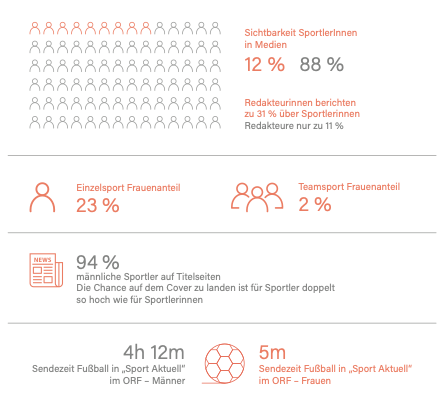 Sichtbarkeit SportlerInnen in Medien

12 % 88 %

Redakteurinnen berichten zu 31 % über Sportlerinnen
Redakteure nur zu 11 %

Einzelsport Frauenanteil
23 %

Teamsport Frauenanteil
2 %

NEWS

94 %
männliche Sportler auf Titelseiten
Die Chance auf dem Cover zu landen ist für Sportler doppelt so hoch wie für Sportlerinnen

4h 12m
Sendezeit Fußball in „Sport Aktuell" im ORF – Männer

5m
Sendezeit Fußball in „Sport Aktuell" im ORF – Frauen